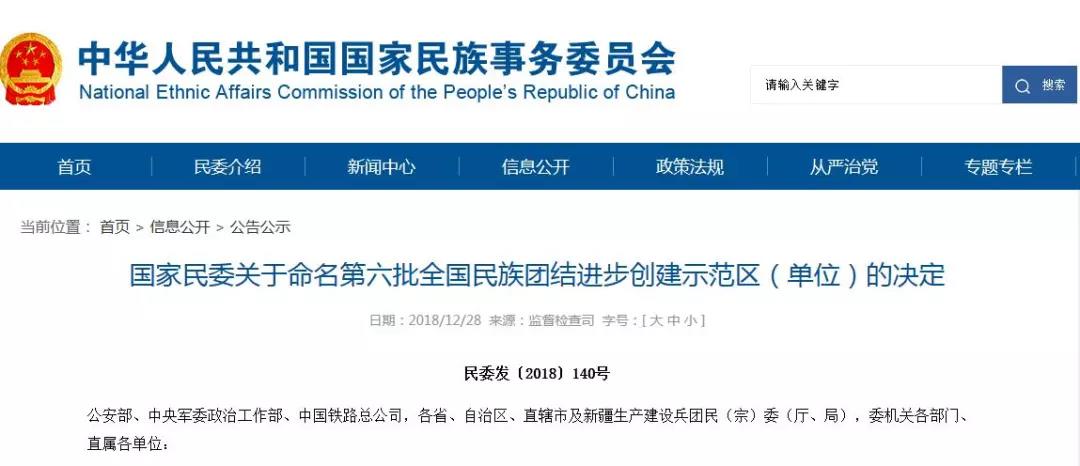 中华人民共和国国家民族事务委员会
National Ethnic Affairs Commission of the People's Republic of China

请输入关键字

搜索

首页 民委介绍 新闻中心 信息公开 政策法规 从严治党 专题专栏

当前位置： 首页 > 信息公开 > 公告公示

国家民委关于命名第六批全国民族团结进步创建示范区（单位）的决定

日期：2018/12/28 来源：监督检查司 字号：[ 大 中 小 ]

民委发〔2018〕140号

公安部、中央军委政治工作部、中国铁路总公司，各省、自治区、直辖市及新疆生产建设兵团民（宗）委（厅、局），委机关各部门、直属各单位：